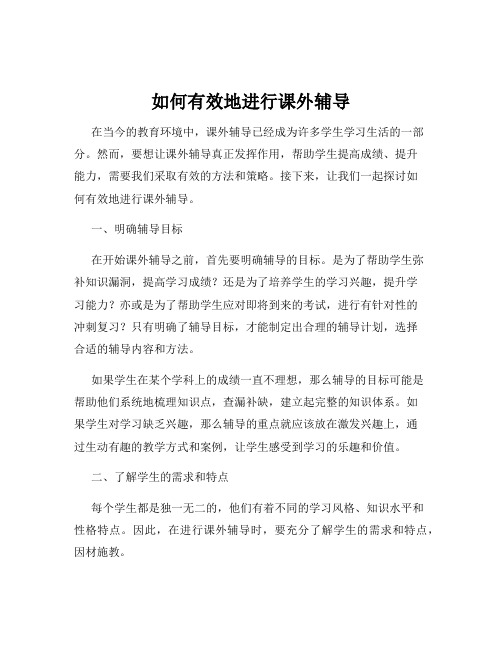 如何有效地进行课外辅导

在当今的教育环境中，课外辅导已经成为许多学生学习生活的一部分。然而，要想让课外辅导真正发挥作用，帮助学生提高成绩、提升能力，需要我们采取有效的方法和策略。接下来，让我们一起探讨如何有效地进行课外辅导。

一、明确辅导目标

在开始课外辅导之前，首先要明确辅导的目标。是为了帮助学生弥补知识漏洞，提高学习成绩？还是为了培养学生的学习兴趣，提升学习能力？亦或是为了帮助学生应对即将到来的考试，进行有针对性的冲刺复习？只有明确了辅导目标，才能制定出合理的辅导计划，选择合适的辅导内容和方法。

如果学生在某个学科上的成绩一直不理想，那么辅导的目标可能是帮助他们系统地梳理知识点，查漏补缺，建立起完整的知识体系。如果学生对学习缺乏兴趣，那么辅导的重点就应该放在激发兴趣上，通过生动有趣的教学方式和案例，让学生感受到学习的乐趣和价值。

二、了解学生的需求和特点

每个学生都是独一无二的，他们有着不同的学习风格、知识水平和性格特点。因此，在进行课外辅导时，要充分了解学生的需求和特点，因材施教。